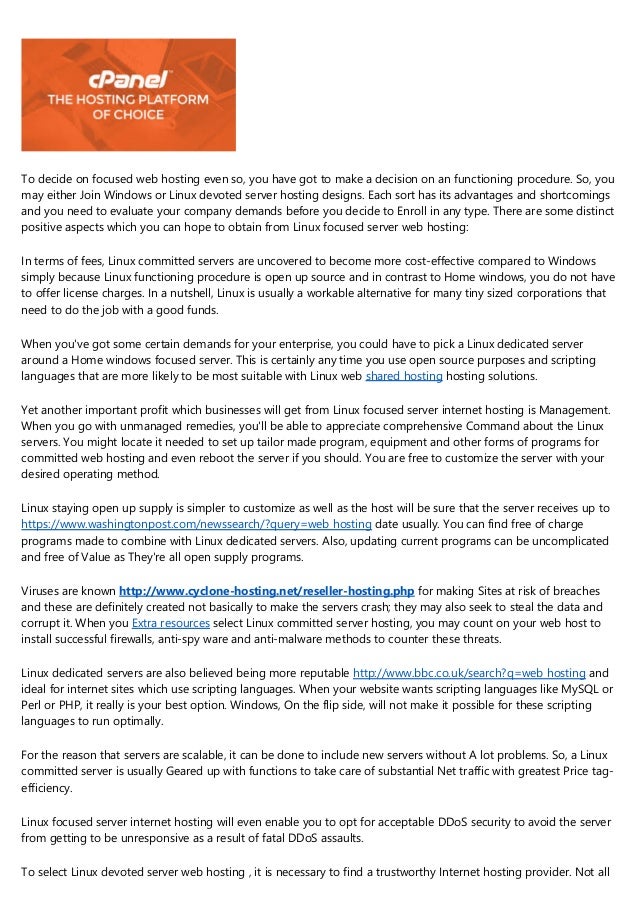 cPanel
THE HOSTING PLATFORM OF CHOICE

To decide on focused web hosting even so, you have got to make a decision on an functioning procedure. So, you may either Join Windows or Linux devoted server hosting designs. Each sort has its advantages and shortcomings and you need to evaluate your company demands before you decide to Enroll in any type. There are some distinct positive aspects which you can hope to obtain from Linux focused server web hosting:

In terms of fees, Linux committed servers are uncovered to become more cost-effective compared to Windows simply because Linux functioning procedure is open up source and in contrast to Home windows, you do not have to offer license charges. In a nutshell, Linux is usually a workable alternative for many tiny sized corporations that need to do the job with a good funds.

When you've got some certain demands for your enterprise, you could have to pick a Linux dedicated server around a Home windows focused server. This is certainly any time you use open source purposes and scripting languages that are more likely to be most suitable with Linux web shared hosting hosting solutions.

Yet another important profit which businesses will get from Linux focused server internet hosting is Management. When you go with unmanaged remedies, you'll be able to appreciate comprehensive Command about the Linux servers. You might locate it needed to set up tailor made program, equipment and other forms of programs for committed web hosting and even reboot the server if you should. You are free to customize the server with your desired operating method.

Linux staying open up supply is simpler to customize as well as the host will be sure that the server receives up to https://www.washingtonpost.com/newssearch/?query=web hosting date usually. You can find free of charge programs made to combine with Linux dedicated servers. Also, updating current programs can be uncomplicated and free of Value as They're all open supply programs.

Viruses are known http://www.cyclone-hosting.net/reseller-hosting.php for making Sites at risk of breaches and these are definitely created not basically to make the servers crash; they may also seek to steal the data and corrupt it. When you Extra resources select Linux committed server hosting, you may count on your web host to install successful firewalls, anti-spy ware and anti-malware methods to counter these threats.

Linux dedicated servers are also believed being more reputable http://www.bbc.co.uk/search?q=web hosting and ideal for internet sites which use scripting languages. When your website wants scripting languages like MySQL or Perl or PHP, it really is your best option. Windows, On the flip side, will not make it possible for these scripting languages to run optimally.

For the reason that servers are scalable, it can be done to include new servers without A lot problems. So, a Linux committed server is usually Geared up with functions to take care of substantial Net traffic with greatest Price tag-efficiency.

Linux focused server internet hosting will even enable you to opt for acceptable DDoS security to avoid the server from getting to be unresponsive as a result of fatal DDoS assaults.

To select Linux devoted server web hosting , it is necessary to find a trustworthy Internet hosting provider. Not all